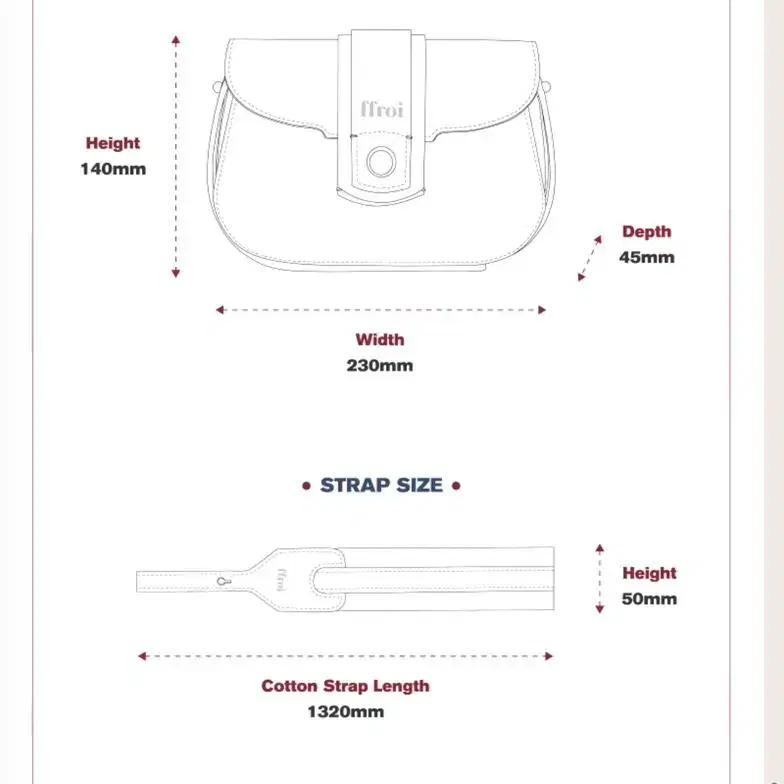 ffroi

Height
140mm

Depth
45mm

Width
230mm

• STRAP SIZE •

ffroi

Height
50mm

Cotton Strap Length
1320mm